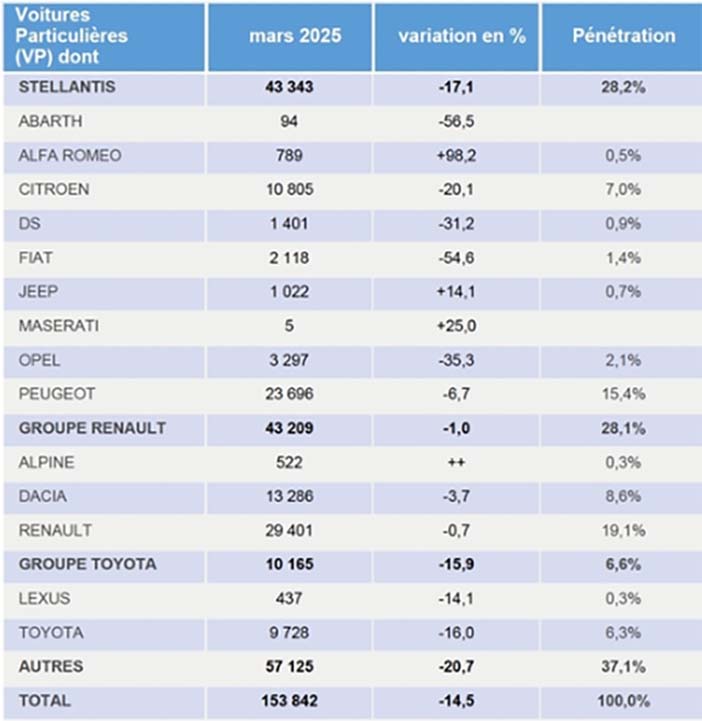 | Voitures Particulières (VP) dont | mars 2025 | variation en % | Pénétration |
|---|---|---|---|
| STELLANTIS | 43 343 | -17,1 | 28,2% |
| ABARTH | 94 | -56,5 | |
| ALFA ROMEO | 789 | +98,2 | 0,5% |
| CITROEN | 10 805 | -20,1 | 7,0% |
| DS | 1 401 | -31,2 | 0,9% |
| FIAT | 2 118 | -54,6 | 1,4% |
| JEEP | 1 022 | +14,1 | 0,7% |
| MASERATI | 5 | +25,0 | |
| OPEL | 3 297 | -35,3 | 2,1% |
| PEUGEOT | 23 696 | -6,7 | 15,4% |
| GROUPE RENAULT | 43 209 | -1,0 | 28,1% |
| ALPINE | 522 | ++ | 0,3% |
| DACIA | 13 286 | -3,7 | 8,6% |
| RENAULT | 29 401 | -0,7 | 19,1% |
| GROUPE TOYOTA | 10 165 | -15,9 | 6,6% |
| LEXUS | 437 | -14,1 | 0,3% |
| TOYOTA | 9 728 | -16,0 | 6,3% |
| AUTRES | 57 125 | -20,7 | 37,1% |
| TOTAL | 153 842 | -14,5 | 100,0% |